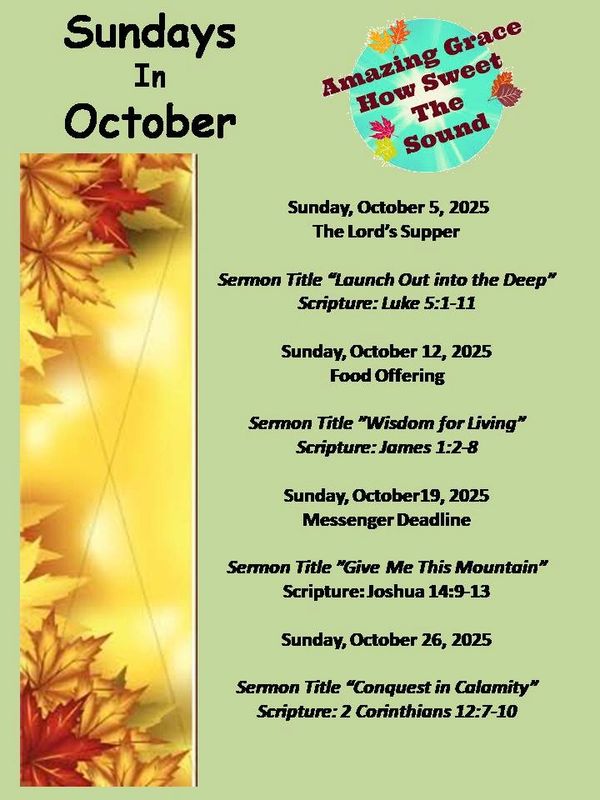 Sundays
In
October

Amazing Grace
How Sweet
The
Sound

Sunday, October 5, 2025
The Lord's Supper

Sermon Title "Launch Out into the Deep"
Scripture: Luke 5:1-11

Sunday, October 12, 2025
Food Offering

Sermon Title "Wisdom for Living"
Scripture: James 1:2-8

Sunday, October19, 2025
Messenger Deadline

Sermon Title "Give Me This Mountain"
Scripture: Joshua 14:9-13

Sunday, October 26, 2025

Sermon Title "Conquest in Calamity"
Scripture: 2 Corinthians 12:7-10